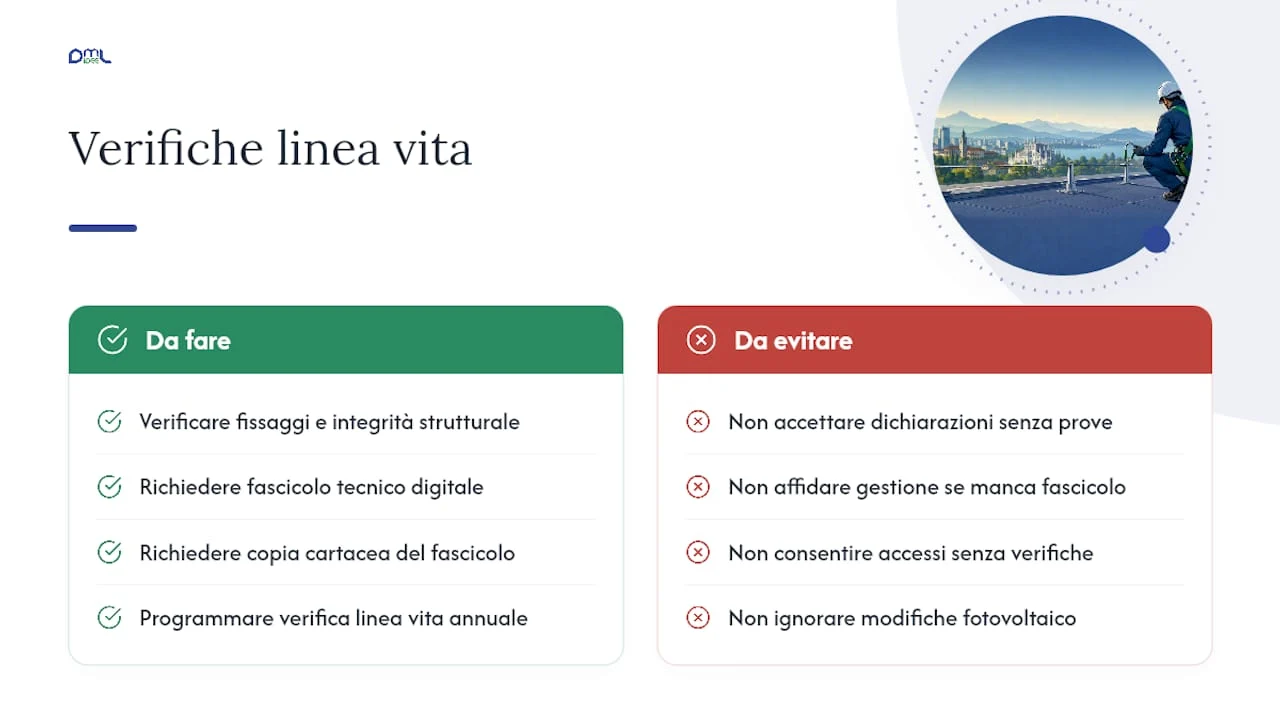 DML

Verifiche linea vita

Da fare

Verificare fissaggi e integrità strutturale

Richiedere fascicolo tecnico digitale

Richiedere copia cartacea del fascicolo

Programmare verifica linea vita annuale

Da evitare

Non accettare dichiarazioni senza prove

Non affidare gestione se manca fascicolo

Non consentire accessi senza verifiche

Non ignorare modifiche fotovoltaico